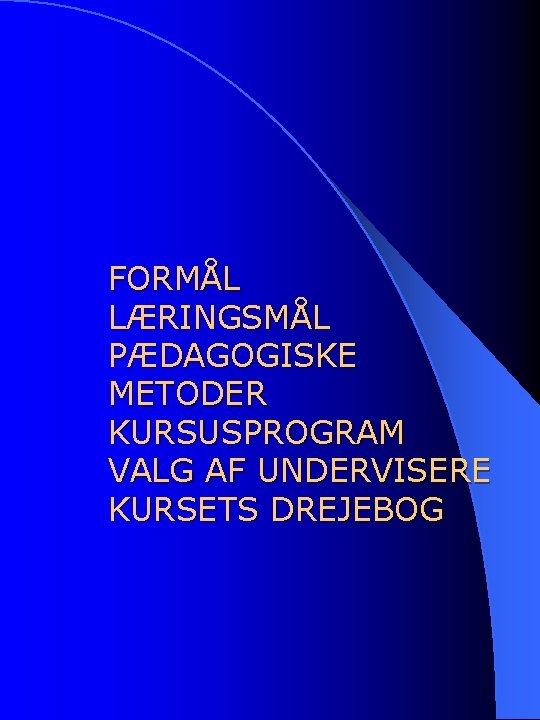 FORMÅL
LÆRINGSMÅL
PÆDAGOGISKE METODER
KURSUSPROGRAM
VALG AF UNDERVISERE
KURSETS DREJEBOG